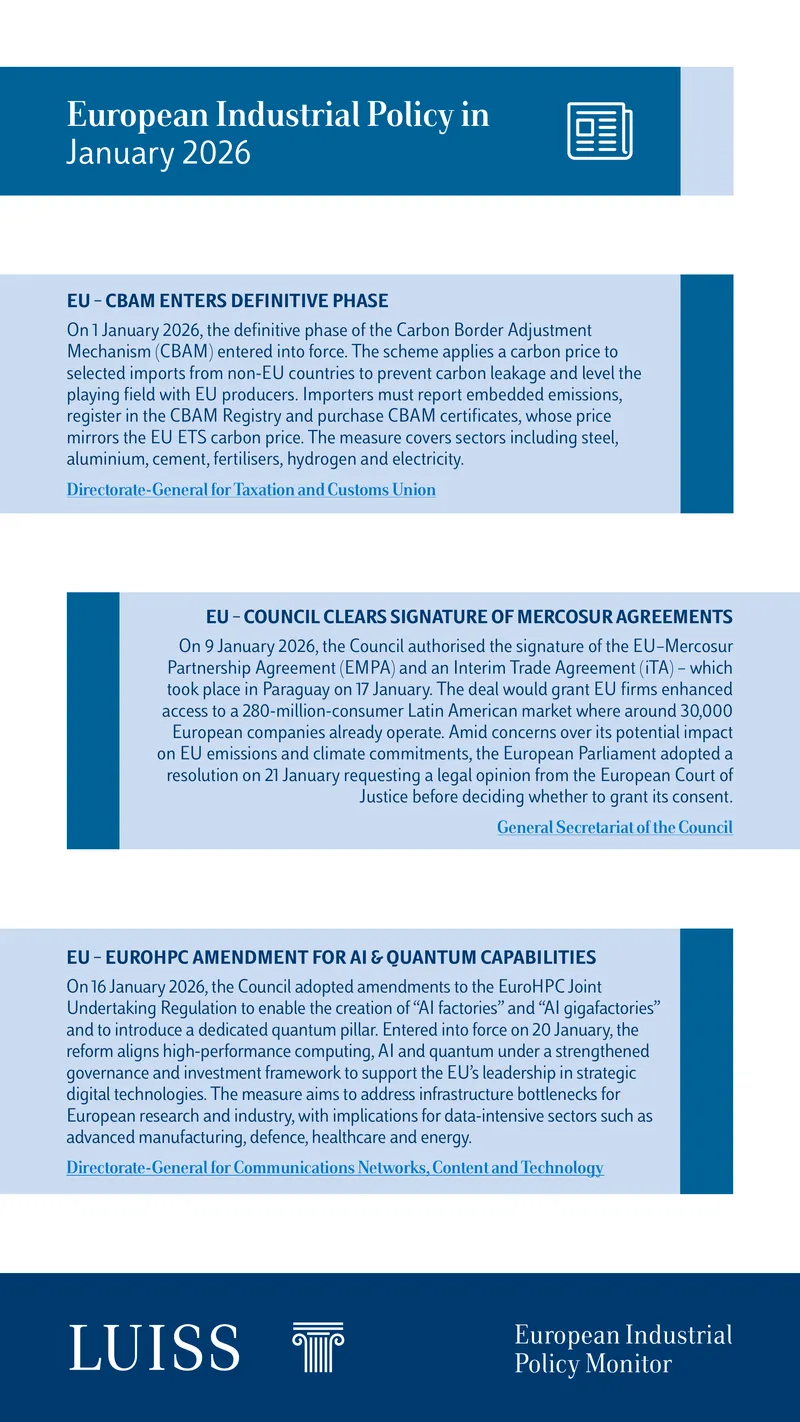 European Industrial Policy in
January 2026

EU – CBAM ENTERS DEFINITIVE PHASE

On 1 January 2026, the definitive phase of the Carbon Border Adjustment Mechanism (CBAM) entered into force. The scheme applies a carbon price to selected imports from non-EU countries to prevent carbon leakage and level the playing field with EU producers. Importers must report embedded emissions, register in the CBAM Registry and purchase CBAM certificates, whose price mirrors the EU ETS carbon price. The measure covers sectors including steel, aluminium, cement, fertilisers, hydrogen and electricity.

Directorate-General for Taxation and Customs Union

EU – COUNCIL CLEARS SIGNATURE OF MERCOSUR AGREEMENTS

On 9 January 2026, the Council authorised the signature of the EU–Mercosur Partnership Agreement (EMPA) and an Interim Trade Agreement (iTA) – which took place in Paraguay on 17 January. The deal would grant EU firms enhanced access to a 280-million-consumer Latin American market where around 30,000 European companies already operate. Amid concerns over its potential impact on EU emissions and climate commitments, the European Parliament adopted a resolution on 21 January requesting a legal opinion from the European Court of Justice before deciding whether to grant its consent.

General Secretariat of the Council

EU – EUROHPC AMENDMENT FOR AI & QUANTUM CAPABILITIES

On 16 January 2026, the Council adopted amendments to the EuroHPC Joint Undertaking Regulation to enable the creation of “AI factories” and “AI gigafactories” and to introduce a dedicated quantum pillar. Entered into force on 20 January, the reform aligns high-performance computing, AI and quantum under a strengthened governance and investment framework to support the EU’s leadership in strategic digital technologies. The measure aims to address infrastructure bottlenecks for European research and industry, with implications for data-intensive sectors such as advanced manufacturing, defence, healthcare and energy.

Directorate-General for Communications Networks, Content and Technology

LUISS

European Industrial Policy Monitor